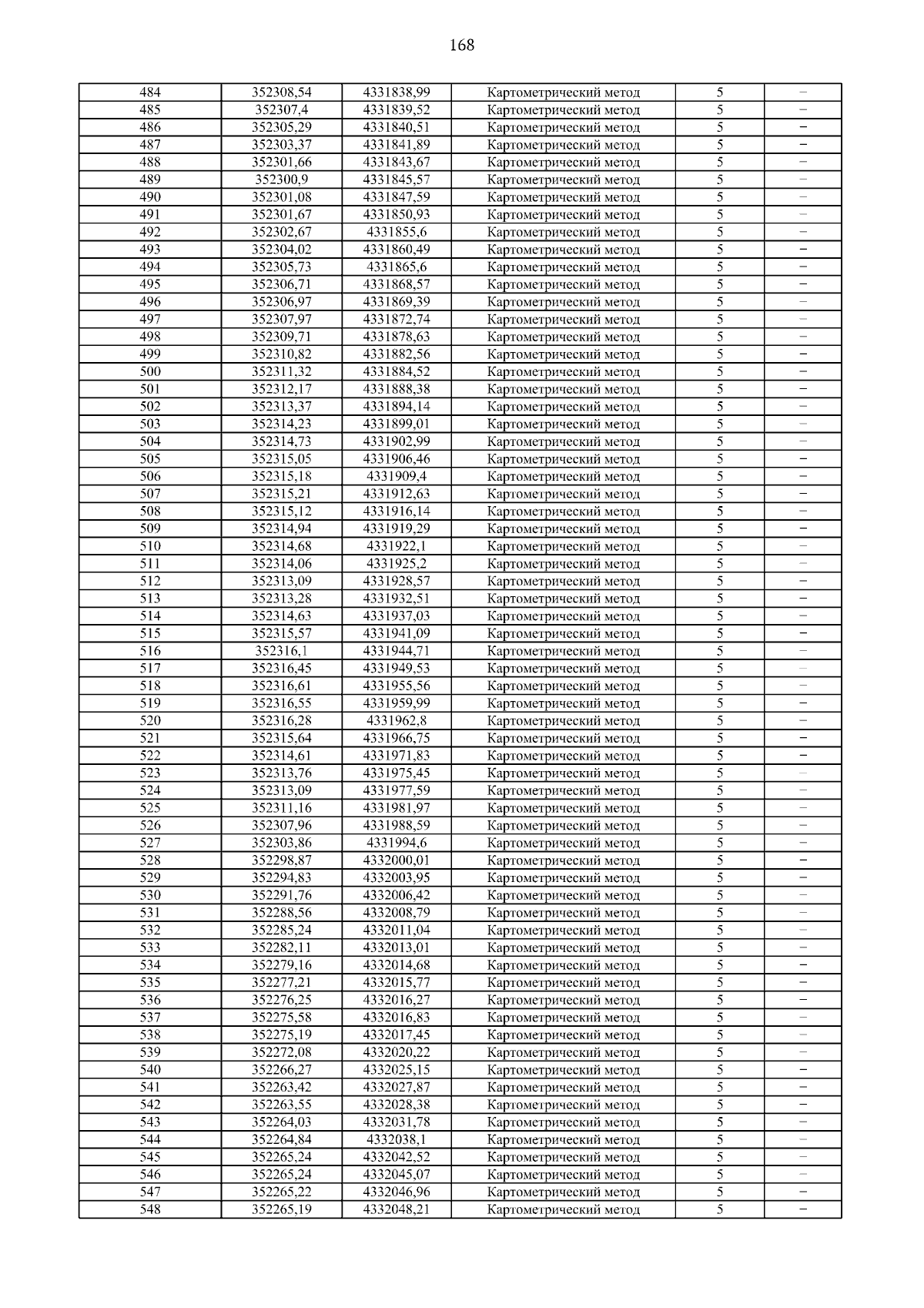 168

| | | | | | |
|---|---|---|---|---|---|
| 484 | 352308,54 | 4331838,99 | Картометрический метод | 5 | – |
| 485 | 352307,4 | 4331839,52 | Картометрический метод | 5 | – |
| 486 | 352305,29 | 4331840,51 | Картометрический метод | 5 | – |
| 487 | 352303,37 | 4331841,89 | Картометрический метод | 5 | – |
| 488 | 352301,66 | 4331843,67 | Картометрический метод | 5 | – |
| 489 | 352300,9 | 4331845,57 | Картометрический метод | 5 | – |
| 490 | 352301,08 | 4331847,59 | Картометрический метод | 5 | – |
| 491 | 352301,67 | 4331850,93 | Картометрический метод | 5 | – |
| 492 | 352302,67 | 4331855,6 | Картометрический метод | 5 | – |
| 493 | 352304,02 | 4331860,49 | Картометрический метод | 5 | – |
| 494 | 352305,73 | 4331865,6 | Картометрический метод | 5 | – |
| 495 | 352306,71 | 4331868,57 | Картометрический метод | 5 | – |
| 496 | 352306,97 | 4331869,39 | Картометрический метод | 5 | – |
| 497 | 352307,97 | 4331872,74 | Картометрический метод | 5 | – |
| 498 | 352309,71 | 4331878,63 | Картометрический метод | 5 | – |
| 499 | 352310,82 | 4331882,56 | Картометрический метод | 5 | – |
| 500 | 352311,32 | 4331884,52 | Картометрический метод | 5 | – |
| 501 | 352312,17 | 4331888,38 | Картометрический метод | 5 | – |
| 502 | 352313,37 | 4331894,14 | Картометрический метод | 5 | – |
| 503 | 352314,23 | 4331899,01 | Картометрический метод | 5 | – |
| 504 | 352314,73 | 4331902,99 | Картометрический метод | 5 | – |
| 505 | 352315,05 | 4331906,46 | Картометрический метод | 5 | – |
| 506 | 352315,18 | 4331909,4 | Картометрический метод | 5 | – |
| 507 | 352315,21 | 4331912,63 | Картометрический метод | 5 | – |
| 508 | 352315,12 | 4331916,14 | Картометрический метод | 5 | – |
| 509 | 352314,94 | 4331919,29 | Картометрический метод | 5 | – |
| 510 | 352314,68 | 4331922,1 | Картометрический метод | 5 | – |
| 511 | 352314,06 | 4331925,2 | Картометрический метод | 5 | – |
| 512 | 352313,09 | 4331928,57 | Картометрический метод | 5 | – |
| 513 | 352313,28 | 4331932,51 | Картометрический метод | 5 | – |
| 514 | 352314,63 | 4331937,03 | Картометрический метод | 5 | – |
| 515 | 352315,57 | 4331941,09 | Картометрический метод | 5 | – |
| 516 | 352316,1 | 4331944,71 | Картометрический метод | 5 | – |
| 517 | 352316,45 | 4331949,53 | Картометрический метод | 5 | – |
| 518 | 352316,61 | 4331955,56 | Картометрический метод | 5 | – |
| 519 | 352316,55 | 4331959,99 | Картометрический метод | 5 | – |
| 520 | 352316,28 | 4331962,8 | Картометрический метод | 5 | – |
| 521 | 352315,64 | 4331966,75 | Картометрический метод | 5 | – |
| 522 | 352314,61 | 4331971,83 | Картометрический метод | 5 | – |
| 523 | 352313,76 | 4331975,45 | Картометрический метод | 5 | – |
| 524 | 352313,09 | 4331977,59 | Картометрический метод | 5 | – |
| 525 | 352311,16 | 4331981,97 | Картометрический метод | 5 | – |
| 526 | 352307,96 | 4331988,59 | Картометрический метод | 5 | – |
| 527 | 352303,86 | 4331994,6 | Картометрический метод | 5 | – |
| 528 | 352298,87 | 4332000,01 | Картометрический метод | 5 | – |
| 529 | 352294,83 | 4332003,95 | Картометрический метод | 5 | – |
| 530 | 352291,76 | 4332006,42 | Картометрический метод | 5 | – |
| 531 | 352288,56 | 4332008,79 | Картометрический метод | 5 | – |
| 532 | 352285,24 | 4332011,04 | Картометрический метод | 5 | – |
| 533 | 352282,11 | 4332013,01 | Картометрический метод | 5 | – |
| 534 | 352279,16 | 4332014,68 | Картометрический метод | 5 | – |
| 535 | 352277,21 | 4332015,77 | Картометрический метод | 5 | – |
| 536 | 352276,25 | 4332016,27 | Картометрический метод | 5 | – |
| 537 | 352275,58 | 4332016,83 | Картометрический метод | 5 | – |
| 538 | 352275,19 | 4332017,45 | Картометрический метод | 5 | – |
| 539 | 352272,08 | 4332020,22 | Картометрический метод | 5 | – |
| 540 | 352266,27 | 4332025,15 | Картометрический метод | 5 | – |
| 541 | 352263,42 | 4332027,87 | Картометрический метод | 5 | – |
| 542 | 352263,55 | 4332028,38 | Картометрический метод | 5 | – |
| 543 | 352264,03 | 4332031,78 | Картометрический метод | 5 | – |
| 544 | 352264,84 | 4332038,1 | Картометрический метод | 5 | – |
| 545 | 352265,24 | 4332042,52 | Картометрический метод | 5 | – |
| 546 | 352265,24 | 4332045,07 | Картометрический метод | 5 | – |
| 547 | 352265,22 | 4332046,96 | Картометрический метод | 5 | – |
| 548 | 352265,19 | 4332048,21 | Картометрический метод | 5 | – |